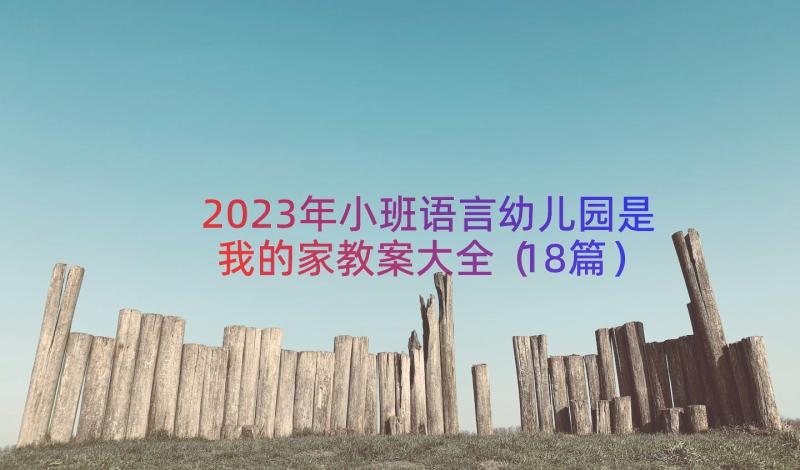 2023年小班语言幼儿园是我的家教案大全（18篇）